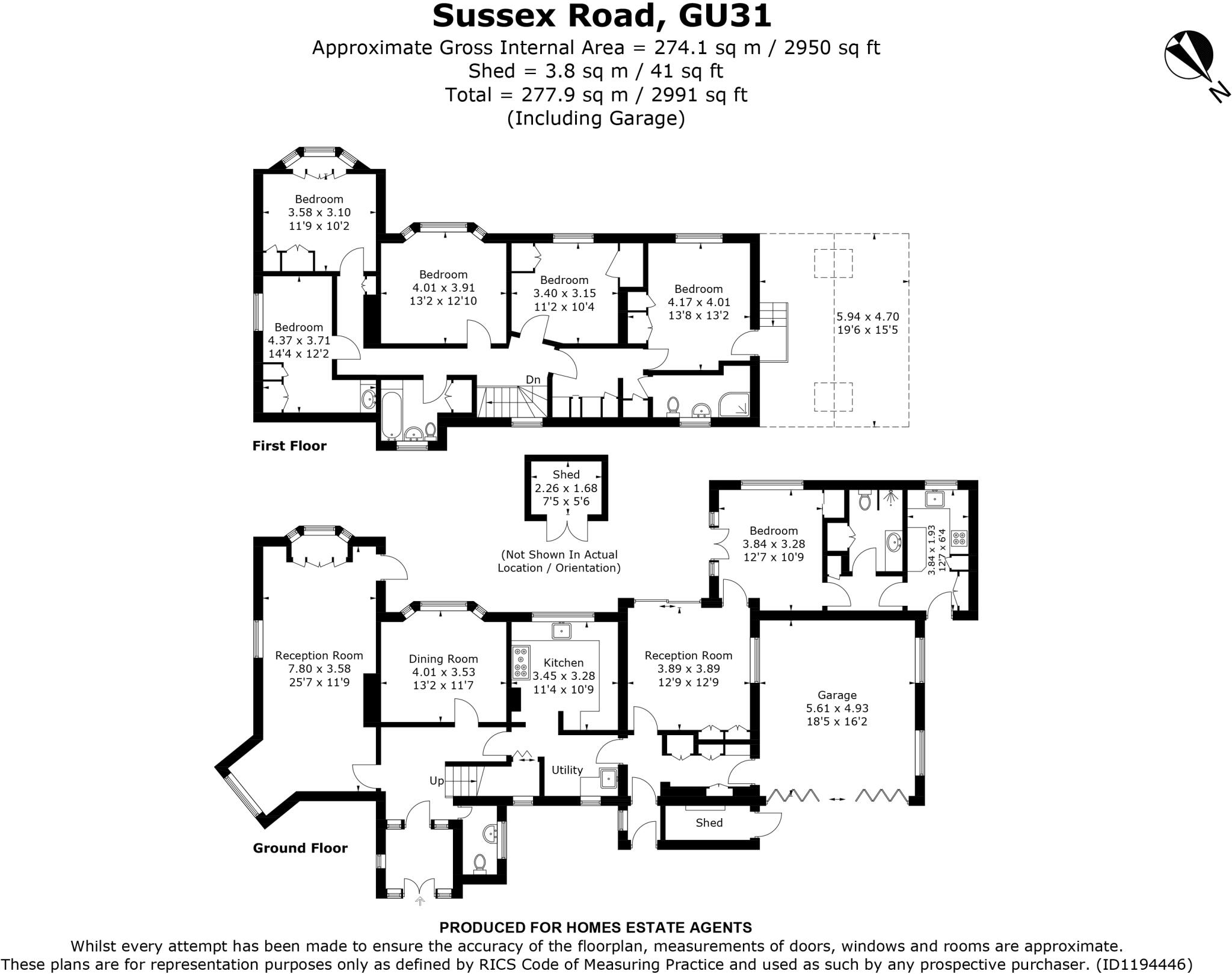 Sussex Road, GU31
Approximate Gross Internal Area = 274.1 sq m / 2950 sq ft
Shed = 3.8 sq m / 41 sq ft
Total = 277.9 sq m / 2991 sq ft
(Including Garage)

N

Bedroom
3.58 x 3.10
11'9 x 10'2

Bedroom
4.01 x 3.91
13'2 x 12'10

Bedroom
3.40 x 3.15
11'2 x 10'4

Bedroom
4.17 x 4.01
13'8 x 13'2

5.94 x 4.70
19'6 x 15'5

Bedroom
4.37 x 3.71
14'4 x 12'2

Dn

First Floor

Shed
2.26 x 1.68
7'5 x 5'6

(Not Shown In Actual Location / Orientation)

Bedroom
3.84 x 3.28
12'7 x 10'9

3.84 x 1.93
12'7 x 6'4

Reception Room
7.80 x 3.58
25'7 x 11'9

Dining Room
4.01 x 3.53
13'2 x 11'7

Kitchen
3.45 x 3.28
11'4 x 10'9

Reception Room
3.89 x 3.89
12'9 x 12'9

Garage
5.61 x 4.93
18'5 x 16'2

Utility

Up

Shed

Ground Floor

PRODUCED FOR HOMES ESTATE AGENTS
Whilst every attempt has been made to ensure the accuracy of the floorplan, measurements of doors, windows and rooms are approximate. These plans are for representation purposes only as defined by RICS Code of Measuring Practice and used as such by any prospective purchaser. (ID1194446)